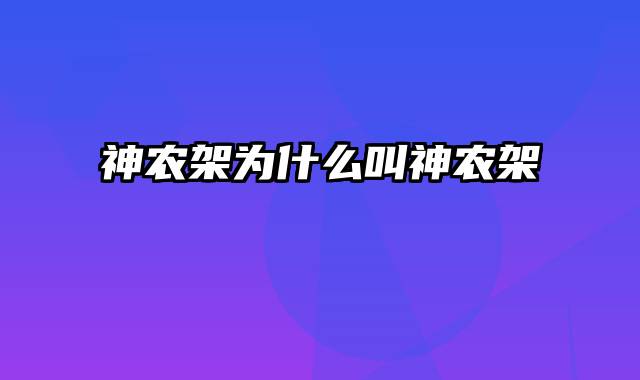 神农架为什么叫神农架